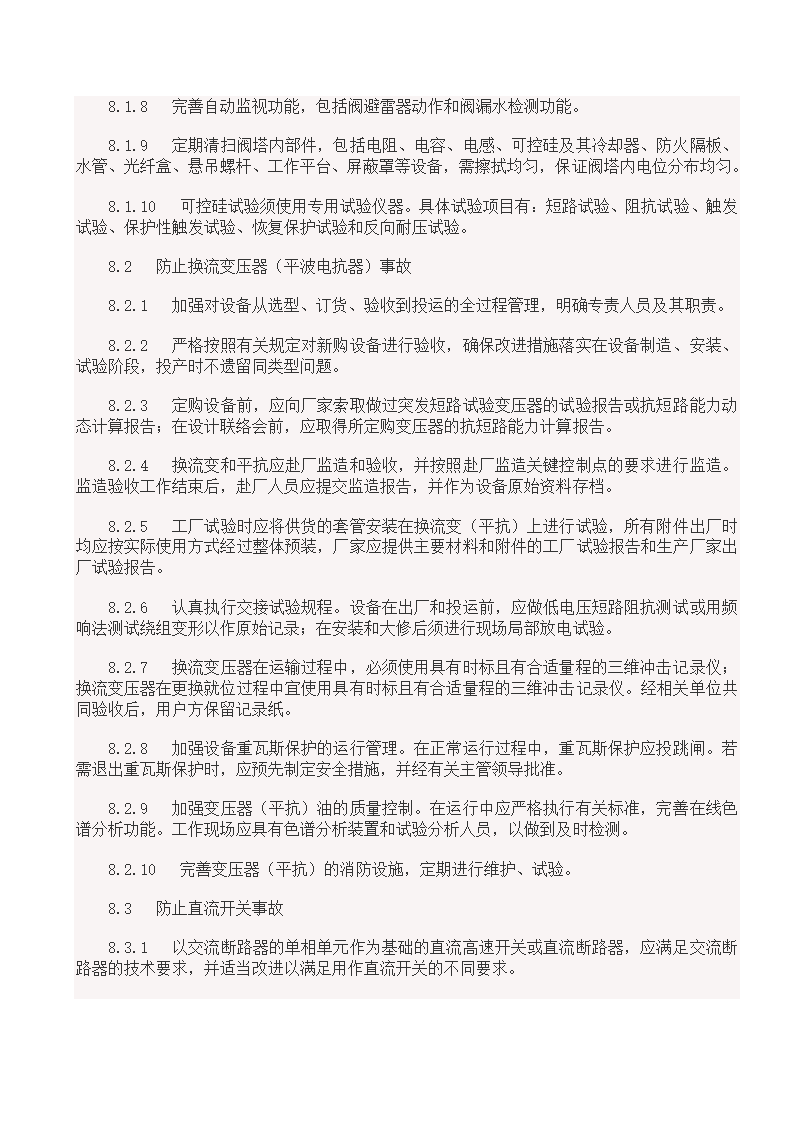 8.1.8　完善自动监视功能，包括阀避雷器动作和阀漏水检测功能。

8.1.9　定期清扫阀塔内部件，包括电阻、电容、电感、可控硅及其冷却器、防火隔板、水管、光纤盒、悬吊螺杆、工作平台、屏蔽罩等设备，需擦拭均匀，保证阀塔内电位分布均匀。

8.1.10　可控硅试验须使用专用试验仪器。具体试验项目有：短路试验、阻抗试验、触发试验、保护性触发试验、恢复保护试验和反向耐压试验。

8.2　防止换流变压器（平波电抗器）事故

8.2.1　加强对设备从选型、订货、验收到投运的全过程管理，明确专责人员及其职责。

8.2.2　严格按照有关规定对新购设备进行验收，确保改进措施落实在设备制造、安装、试验阶段，投产时不遗留同类型问题。

8.2.3　定购设备前，应向厂家索取做过突发短路试验变压器的试验报告或抗短路能力动态计算报告；在设计联络会前，应取得所定购变压器的抗短路能力计算报告。

8.2.4　换流变和平抗应赴厂监造和验收，并按照赴厂监造关键控制点的要求进行监造。监造验收工作结束后，赴厂人员应提交监造报告，并作为设备原始资料存档。

8.2.5　工厂试验时应将供货的套管安装在换流变（平抗）上进行试验，所有附件出厂时均应按实际使用方式经过整体预装，厂家应提供主要材料和附件的工厂试验报告和生产厂家出厂试验报告。

8.2.6　认真执行交接试验规程。设备在出厂和投运前，应做低电压短路阻抗测试或用频响法测试绕组变形以作原始记录；在安装和大修后须进行现场局部放电试验。

8.2.7　换流变压器在运输过程中，必须使用具有时标且有合适量程的三维冲击记录仪；换流变压器在更换就位过程中宜使用具有时标且有合适量程的三维冲击记录仪。经相关单位共同验收后，用户方保留记录纸。

8.2.8　加强设备重瓦斯保护的运行管理。在正常运行过程中，重瓦斯保护应投跳闸。若需退出重瓦斯保护时，应预先制定安全措施，并经有关主管领导批准。

8.2.9　加强变压器（平抗）油的质量控制。在运行中应严格执行有关标准，完善在线色谱分析功能。工作现场应具有色谱分析装置和试验分析人员，以做到及时检测。

8.2.10　完善变压器（平抗）的消防设施，定期进行维护、试验。

8.3　防止直流开关事故

8.3.1　以交流断路器的单相单元作为基础的直流高速开关或直流断路器，应满足交流断路器的技术要求，并适当改进以满足用作直流开关的不同要求。